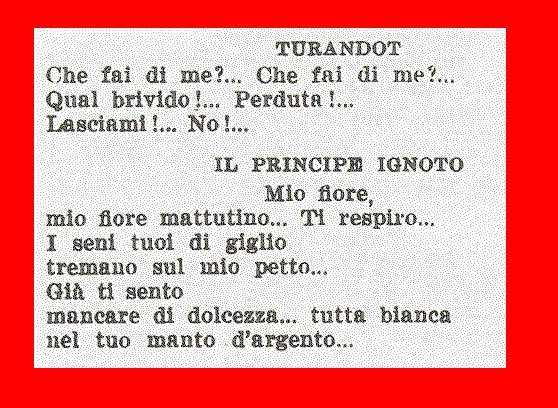 TURANDOT
Che fai di me?... Che fai di me?...
Qual brivido!... Perduta!...
Lasciami!... No!...

IL PRINCIPE IGNOTO
Mio fiore,
mio fiore mattutino... Ti respiro...
I seni tuoi di giglio
tremano sul mio petto...
Già ti sento
mancare di dolcezza... tutta bianca
nel tuo manto d'argento...